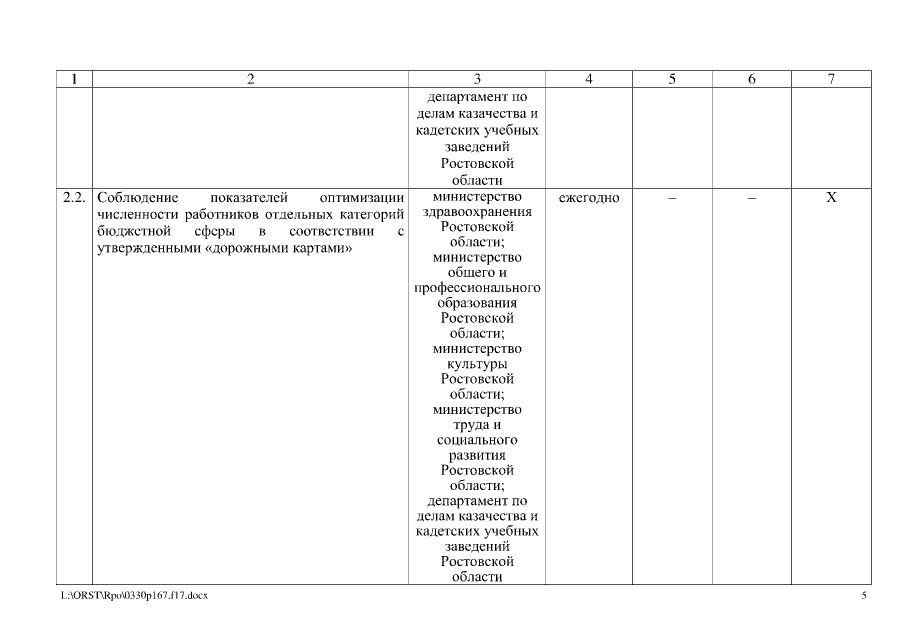 | 1 | 2 | 3 | 4 | 5 | 6 | 7 |
|---|---|---|---|---|---|---|
| | | департамент по делам казачества и кадетских учебных заведений Ростовской области | | | | |
| 2.2. | Соблюдение показателей оптимизации численности работников отдельных категорий бюджетной сферы в соответствии с утвержденными «дорожными картами» | министерство здравоохранения Ростовской области; министерство общего и профессионального образования Ростовской области; министерство культуры Ростовской области; министерство труда и социального развития Ростовской области; департамент по делам казачества и кадетских учебных заведений Ростовской области | ежегодно | – | – | Х |

L:\ORST\Rpo\0330p167.f17.docx

5